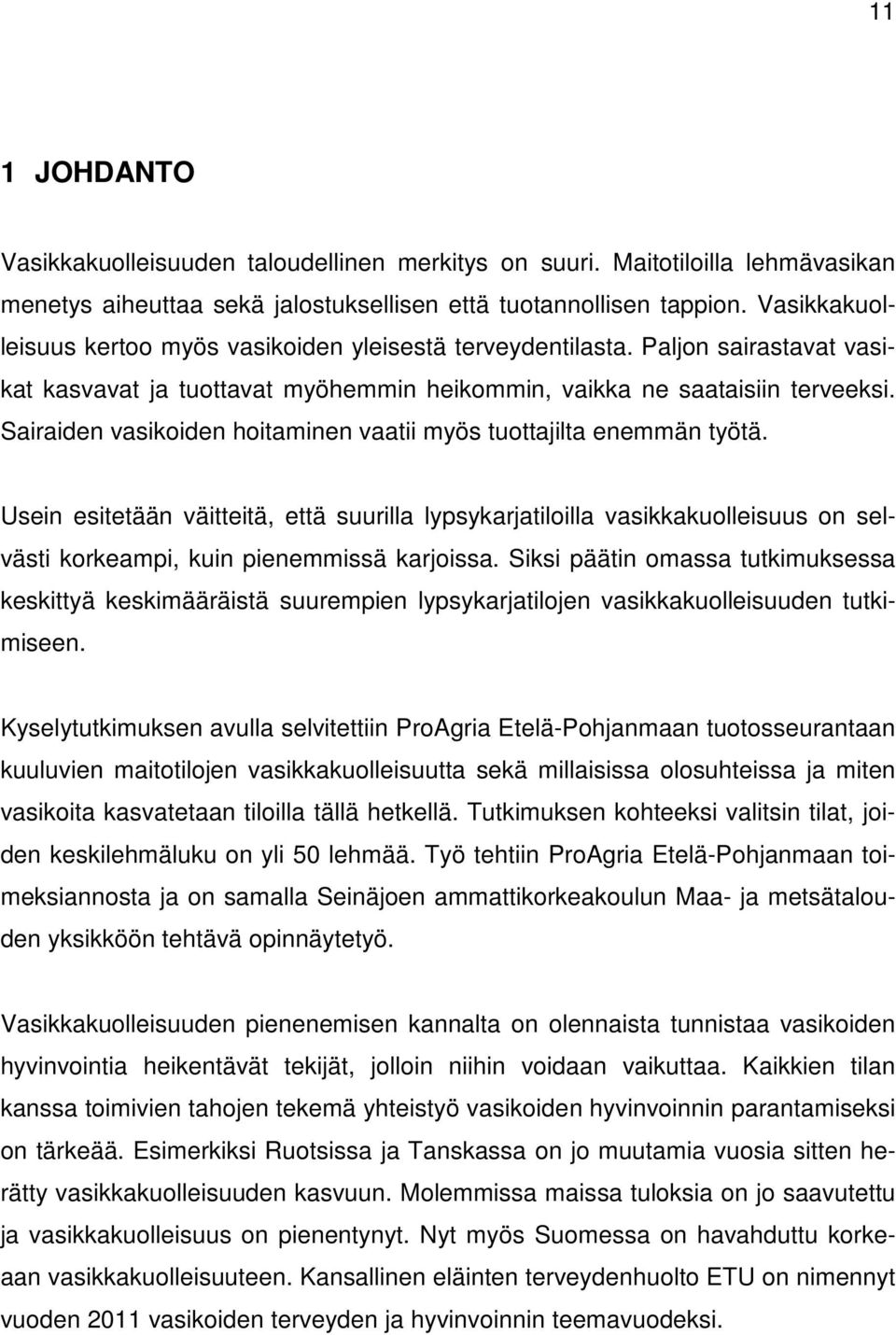 11

1 JOHDANTO

Vasikkakuolleisuuden taloudellinen merkitys on suuri. Maitotiloilla lehmävasikan menetys aiheuttaa sekä jalostuksellisen että tuotannollisen tappion. Vasikkakuolleisuus kertoo myös vasikoiden yleisestä terveydentilasta. Paljon sairastavat vasikat kasvavat ja tuottavat myöhemmin heikommin, vaikka ne saataisiin terveeksi. Sairaiden vasikoiden hoitaminen vaatii myös tuottajilta enemmän työtä.

Usein esitetään väitteitä, että suurilla lypsykarjatiloilla vasikkakuolleisuus on selvästi korkeampi, kuin pienemmissä karjoissa. Siksi päätin omassa tutkimuksessa keskittyä keskimääräistä suurempien lypsykarjatilojen vasikkakuolleisuuden tutkimiseen.

Kyselytutkimuksen avulla selvitettiin ProAgria Etelä-Pohjanmaan tuotosseurantaan kuuluvien maitotilojen vasikkakuolleisuutta sekä millaisissa olosuhteissa ja miten vasikoita kasvatetaan tiloilla tällä hetkellä. Tutkimuksen kohteeksi valitsin tilat, joiden keskilehmäluku on yli 50 lehmää. Työ tehtiin ProAgria Etelä-Pohjanmaan toimeksiannosta ja on samalla Seinäjoen ammattikorkeakoulun Maa- ja metsätalouden yksikköön tehtävä opinnäytetyö.

Vasikkakuolleisuuden pienenemisen kannalta on olennaista tunnistaa vasikoiden hyvinvointia heikentävät tekijät, jolloin niihin voidaan vaikuttaa. Kaikkien tilan kanssa toimivien tahojen tekemä yhteistyö vasikoiden hyvinvoinnin parantamiseksi on tärkeää. Esimerkiksi Ruotsissa ja Tanskassa on jo muutamia vuosia sitten herätty vasikkakuolleisuuden kasvuun. Molemmissa maissa tuloksia on jo saavutettu ja vasikkakuolleisuus on pienentynyt. Nyt myös Suomessa on havahduttu korkeaan vasikkakuolleisuuteen. Kansallinen eläinten terveydenhuolto ETU on nimennyt vuoden 2011 vasikoiden terveyden ja hyvinvoinnin teemavuodeksi.